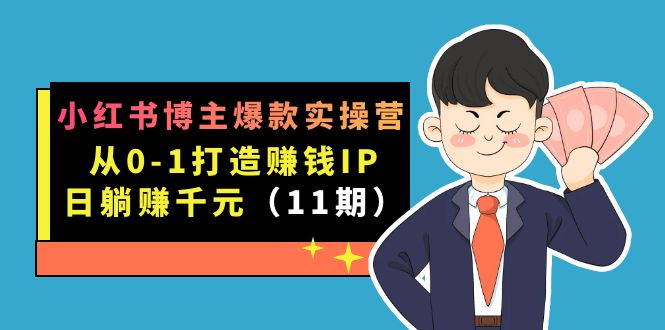 小红书博主爆款实操营
从0-1打造赚钱IP
日躺赚千元（11期）